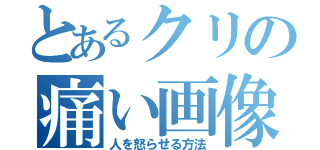 とあるクリの
痛い画像
人を怒らせる方法